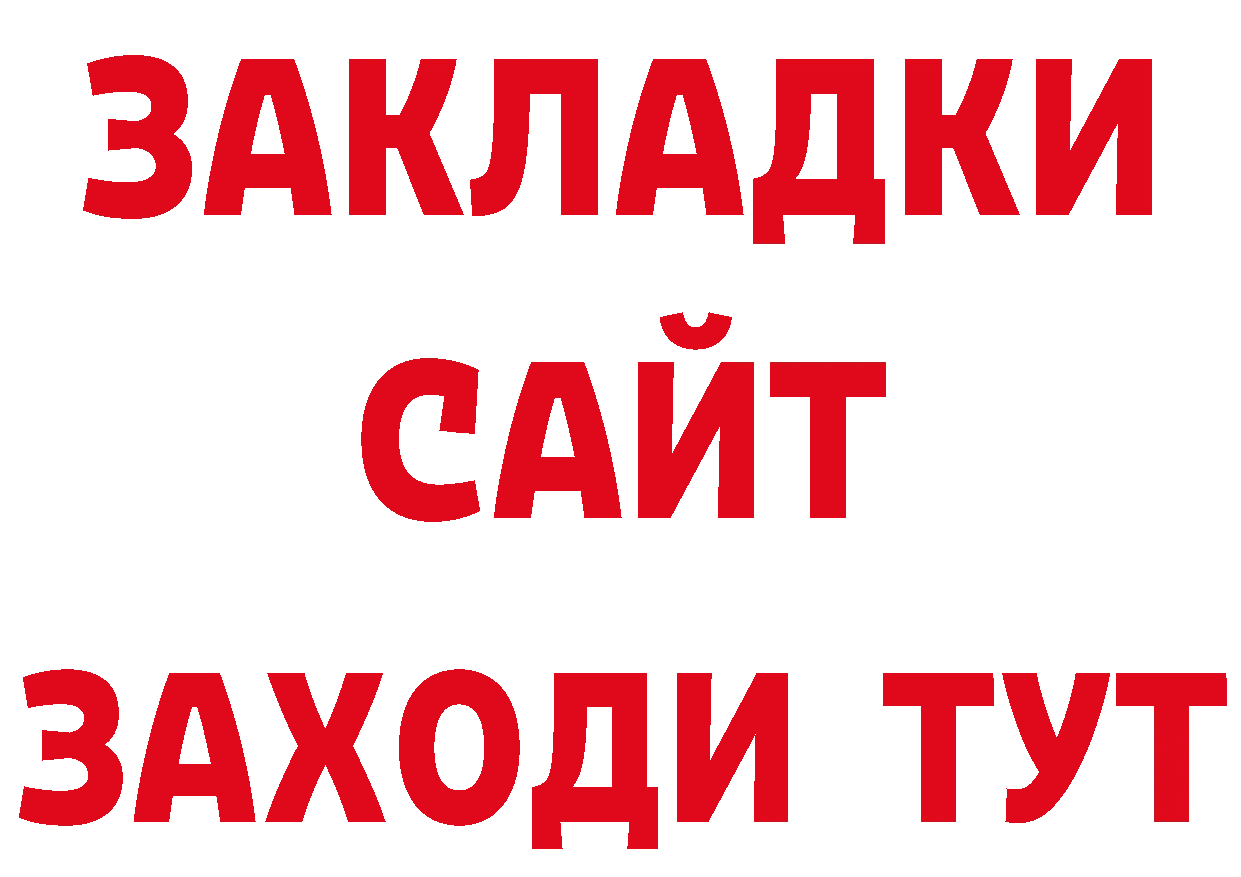 ЗАКЛАДКИ
САЙТ
ЗАХОДИ ТУТ